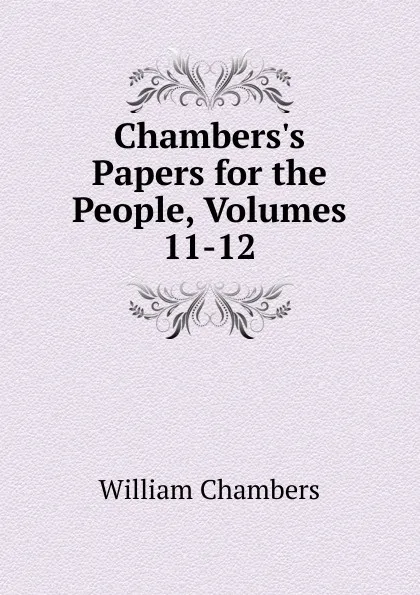 Chambers's Papers for the People, Volumes 11-12

William Chambers